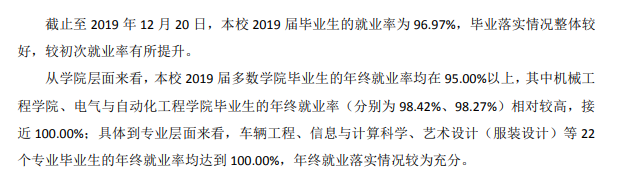 截止至 2019 年 12 月 20 日，本校 2019 届毕业生的就业率为 96.97%，毕业落实情况整体较好，较初次就业率有所提升。

从学院层面来看，本校 2019 届多数学院毕业生的年终就业率均在 95.00%以上，其中机械工程学院、电气与自动化工程学院毕业生的年终就业率（分别为 98.42%、98.27%）相对较高，接近 100.00%；具体到专业层面来看，车辆工程、信息与计算科学、艺术设计（服装设计）等 22 个专业毕业生的年终就业率均达到 100.00%，年终就业落实情况较为充分。